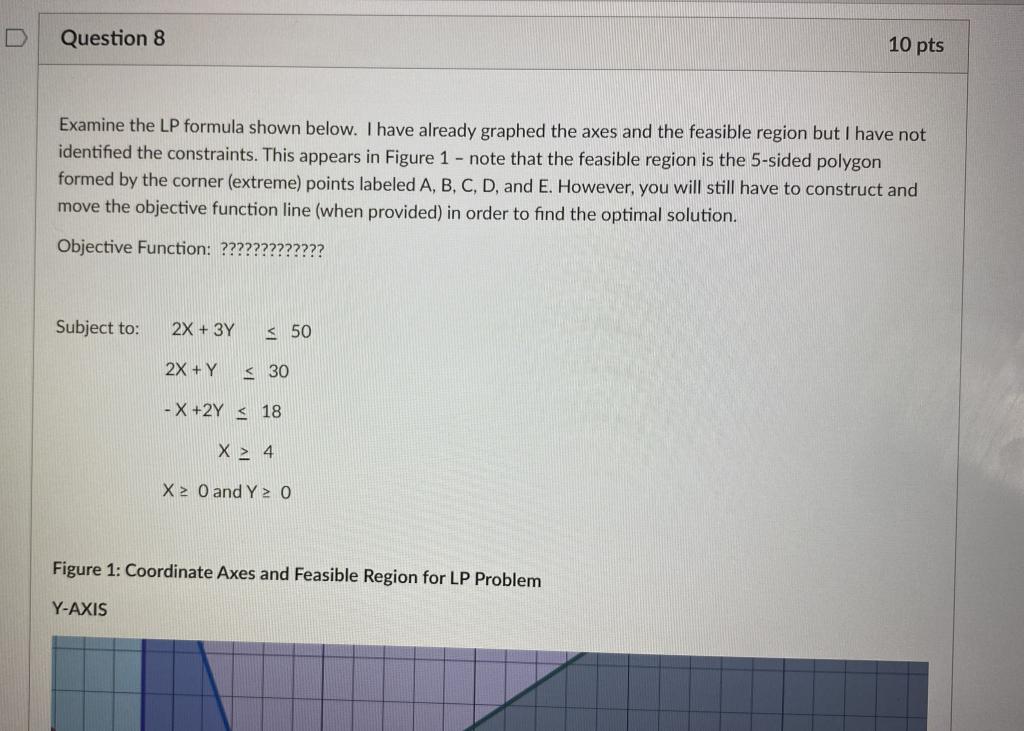 Question 8

10 pts

Examine the LP formula shown below. I have already graphed the axes and the feasible region but I have not identified the constraints. This appears in Figure 1 – note that the feasible region is the 5-sided polygon formed by the corner (extreme) points labeled A, B, C, D, and E. However, you will still have to construct and move the objective function line (when provided) in order to find the optimal solution.

Objective Function: ?????????????

Subject to: $2X + 3Y \leq 50$

$2X + Y \leq 30$

$-X + 2Y \leq 18$

$X \geq 4$

$X \geq 0$ and $Y \geq 0$

Figure 1: Coordinate Axes and Feasible Region for LP Problem

Y-AXIS